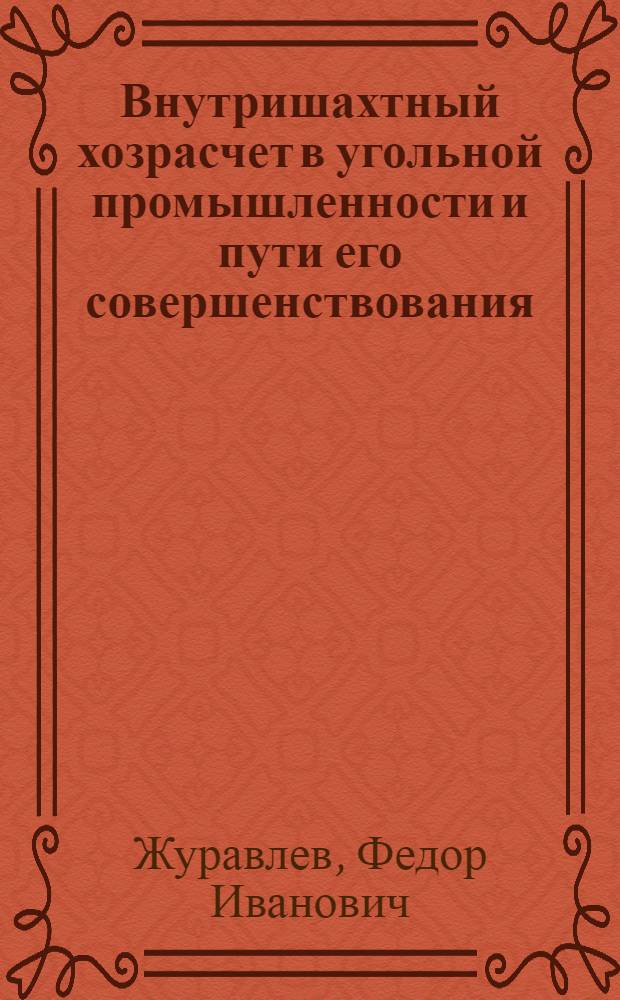 Внутришахтный хозрасчет в угольной промышленности и пути его совершенствования

Журавлев, Федор Иванович